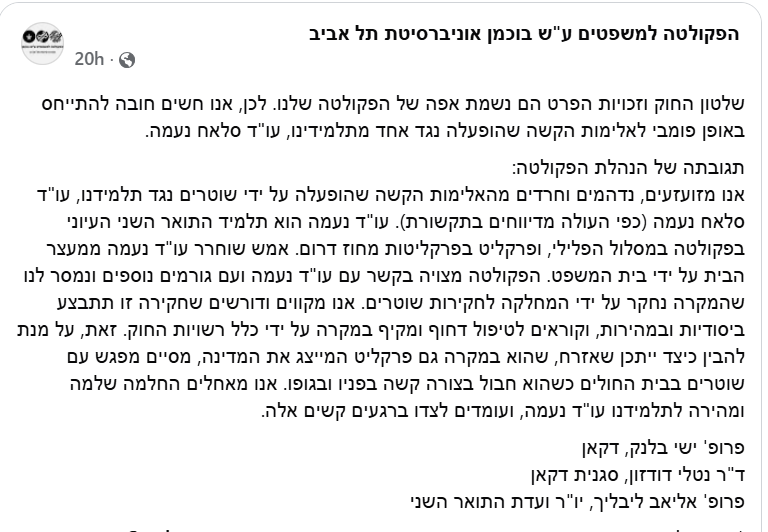 הפקולטה למשפטים ע"ש בוכמן אוניברסיטת תל אביב
20h ·

שלטון החוק וזכויות הפרט הם נשמת אפה של הפקולטה שלנו. לכן, אנו חשים חובה להתייחס באופן פומבי לאלימות הקשה שהופעלה נגד אחד מתלמידינו, עו"ד סלאח נעמה.

תגובתה של הנהלת הפקולטה:
אנו מזועזעים, נדהמים וחרדים מהאלימות הקשה שהופעלה על ידי שוטרים נגד תלמידנו, עו"ד סלאח נעמה (כפי העולה מדיווחים בתקשורת). עו"ד נעמה הוא תלמיד התואר השני העיוני בפקולטה במסלול הפלילי, ופרקליט בפרקליטות מחוז דרום. אמש שוחרר עו"ד נעמה ממעצר הבית על ידי בית המשפט. הפקולטה מצויה בקשר עם עו"ד נעמה ועם גורמים נוספים ונמסר לנו שהמקרה נחקר על ידי המחלקה לחקירות שוטרים. אנו מקווים ודורשים שחקירה זו תתבצע ביסודיות ובמהירות, וקוראים לטיפול דחוף ומקיף במקרה על ידי כלל רשויות החוק. זאת, על מנת להבין כיצד ייתכן שאזרח, שהוא במקרה גם פרקליט המייצג את המדינה, מסיים מפגש עם שוטרים בבית החולים כשהוא חבול בצורה קשה בפניו ובגופו. אנו מאחלים החלמה שלמה ומהירה לתלמידנו עו"ד נעמה, ועומדים לצדו ברגעים קשים אלה.

פרופ' ישי בלנק, דקאן
ד"ר נטלי דודזון, סגנית דקאן
פרופ' אליאב ליבליך, יו"ר ועדת התואר השני